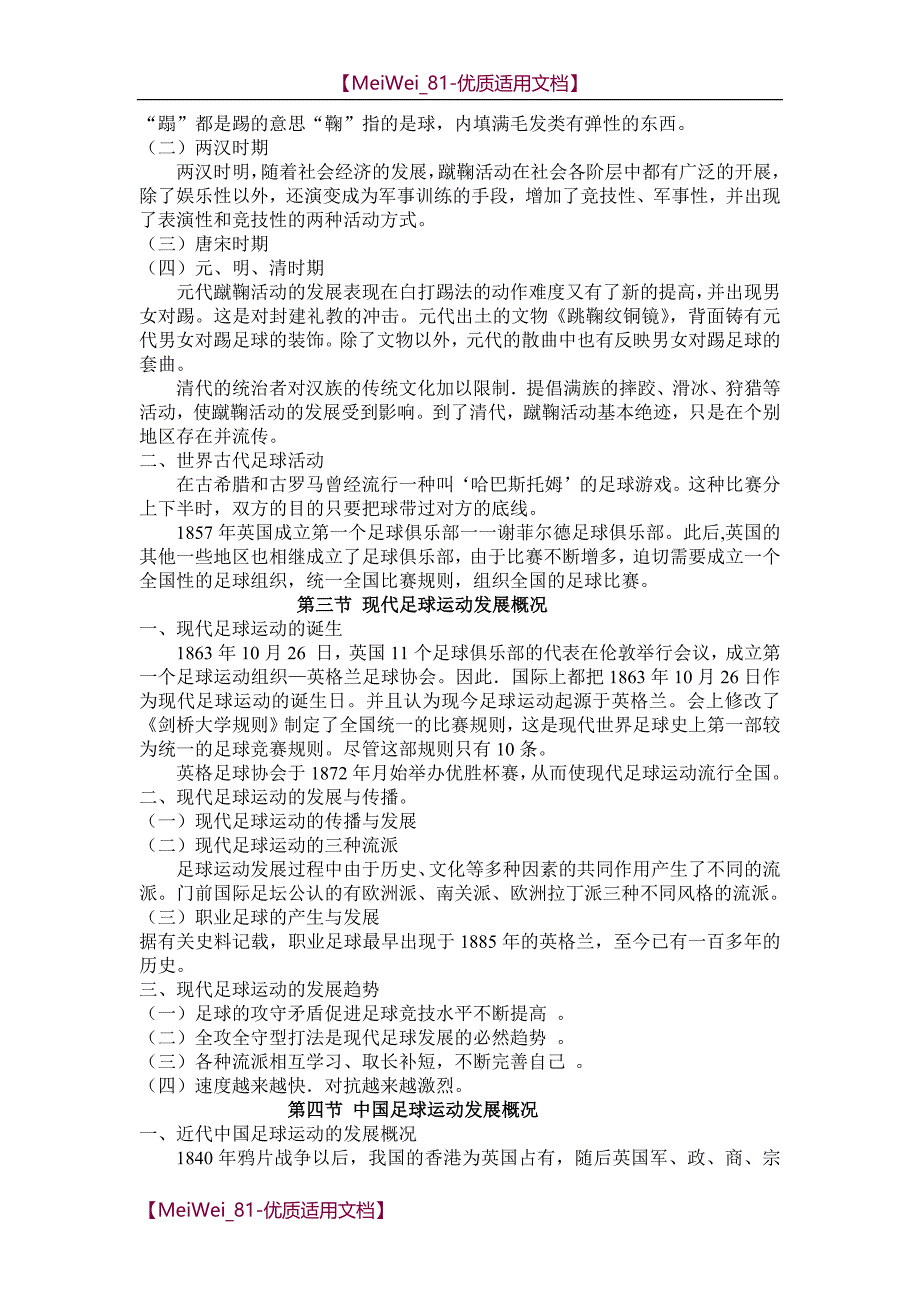 【MeiWei_81-优质适用文档】

“蹋”都是踢的意思“鞠”指的是球，内填满毛发类有弹性的东西。

（二）两汉时期

两汉时明，随着社会经济的发展，蹴鞠活动在社会各阶层中都有广泛的开展，除了娱乐性以外，还演变成为军事训练的手段，增加了竞技性、军事性，并出现了表演性和竞技性的两种活动方式。

（三）唐宋时期

（四）元、明、清时期

元代蹴鞠活动的发展表现在白打踢法的动作难度又有了新的提高，并出现男女对踢。这是对封建礼教的冲击。元代出土的文物《跳鞠纹铜镜》，背面铸有元代男女对踢足球的装饰。除了文物以外，元代的散曲中也有反映男女对踢足球的套曲。

清代的统治者对汉族的传统文化加以限制．提倡满族的摔跤、滑冰、狩猎等活动，使蹴鞠活动的发展受到影响。到了清代，蹴鞠活动基本绝迹，只是在个别地区存在并流传。

二、世界古代足球活动

在古希腊和古罗马曾经流行一种叫‘哈巴斯托姆’的足球游戏。这种比赛分上下半时，双方的目的只要把球带过对方的底线。

1857年英国成立第一个足球俱乐部一一谢菲尔德足球俱乐部。此后,英国的其他一些地区也相继成立了足球俱乐部，由于比赛不断增多，迫切需要成立一个全国性的足球组织，统一全国比赛规则，组织全国的足球比赛。

第三节 现代足球运动发展概况

一、现代足球运动的诞生

1863年10月26日，英国11个足球俱乐部的代表在伦敦举行会议，成立第一个足球运动组织—英格兰足球协会。因此．国际上都把1863年10月26日作为现代足球运动的诞生日。并且认为现今足球运动起源于英格兰。会上修改了《剑桥大学规则》制定了全国统一的比赛规则，这是现代世界足球史上第一部较为统一的足球竞赛规则。尽管这部规则只有10条。

英格足球协会于1872年月始举办优胜杯赛，从而使现代足球运动流行全国。

二、现代足球运动的发展与传播。

（一）现代足球运动的传播与发展

（二）现代足球运动的三种流派

足球运动发展过程中由于历史、文化等多种因素的共同作用产生了不同的流派。门前国际足坛公认的有欧洲派、南关派、欧洲拉丁派三种不同风格的流派。

（三）职业足球的产生与发展

据有关史料记载，职业足球最早出现于1885年的英格兰，至今已有一百多年的历史。

三、现代足球运动的发展趋势

（一）足球的攻守矛盾促进足球竞技水平不断提高 。

（二）全攻全守型打法是现代足球发展的必然趋势 。

（三）各种流派相互学习、取长补短，不断完善自己 。

（四）速度越来越快．对抗越来越激烈。

第四节 中国足球运动发展概况

一、近代中国足球运动的发展概况

1840年鸦片战争以后，我国的香港为英国占有，随后英国军、政、商、宗

【MeiWei_81-优质适用文档】